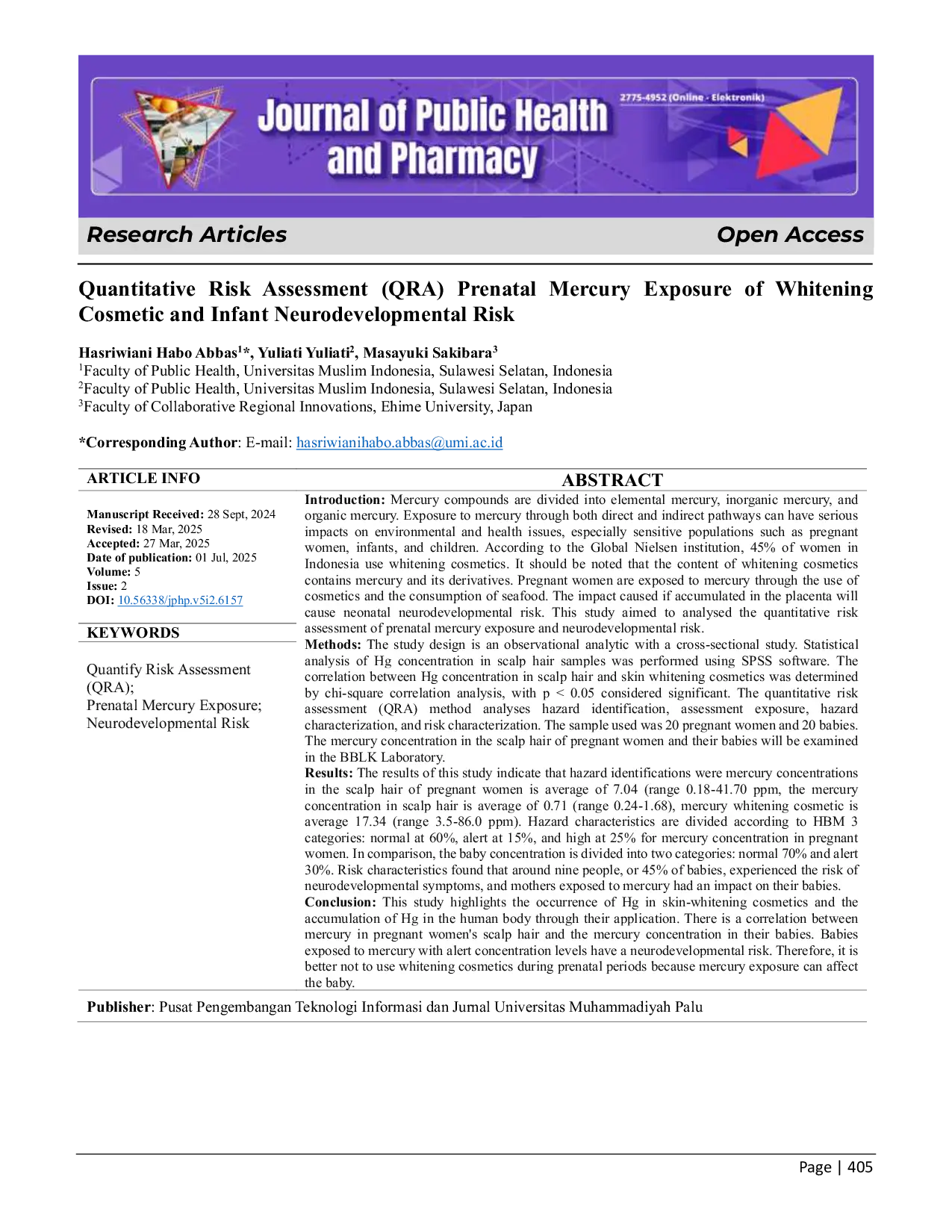 Journal of Public Health and Pharmacy

2775-4952 (Online - Elektronik)

Research Articles

Open Access

Quantitative Risk Assessment (QRA) Prenatal Mercury Exposure of Whitening Cosmetic and Infant Neurodevelopmental Risk

Hasriwiani Habo Abbas$^{1}$*, Yuliati Yuliati$^{2}$, Masayuki Sakibara$^{3}$
$^{1}$Faculty of Public Health, Universitas Muslim Indonesia, Sulawesi Selatan, Indonesia
$^{2}$Faculty of Public Health, Universitas Muslim Indonesia, Sulawesi Selatan, Indonesia
$^{3}$Faculty of Collaborative Regional Innovations, Ehime University, Japan

*Corresponding Author: E-mail: hasriwianihabo.abbas@umi.ac.id

ARTICLE INFO

Manuscript Received: 28 Sept, 2024
Revised: 18 Mar, 2025
Accepted: 27 Mar, 2025
Date of publication: 01 Jul, 2025
Volume: 5
Issue: 2
DOI: 10.56338/jphp.v5i2.6157

KEYWORDS

Quantify Risk Assessment (QRA);
Prenatal Mercury Exposure;
Neurodevelopmental Risk

ABSTRACT

Introduction: Mercury compounds are divided into elemental mercury, inorganic mercury, and organic mercury. Exposure to mercury through both direct and indirect pathways can have serious impacts on environmental and health issues, especially sensitive populations such as pregnant women, infants, and children. According to the Global Nielsen institution, 45% of women in Indonesia use whitening cosmetics. It should be noted that the content of whitening cosmetics contains mercury and its derivatives. Pregnant women are exposed to mercury through the use of cosmetics and the consumption of seafood. The impact caused if accumulated in the placenta will cause neonatal neurodevelopmental risk. This study aimed to analysed the quantitative risk assessment of prenatal mercury exposure and neurodevelopmental risk.
Methods: The study design is an observational analytic with a cross-sectional study. Statistical analysis of Hg concentration in scalp hair samples was performed using SPSS software. The correlation between Hg concentration in scalp hair and skin whitening cosmetics was determined by chi-square correlation analysis, with p < 0.05 considered significant. The quantitative risk assessment (QRA) method analyses hazard identification, assessment exposure, hazard characterization, and risk characterization. The sample used was 20 pregnant women and 20 babies. The mercury concentration in the scalp hair of pregnant women and their babies will be examined in the BBLK Laboratory.
Results: The results of this study indicate that hazard identifications were mercury concentrations in the scalp hair of pregnant women is average of 7.04 (range 0.18-41.70 ppm, the mercury concentration in scalp hair is average of 0.71 (range 0.24-1.68), mercury whitening cosmetic is average 17.34 (range 3.5-86.0 ppm). Hazard characteristics are divided according to HBM 3 categories: normal at 60%, alert at 15%, and high at 25% for mercury concentration in pregnant women. In comparison, the baby concentration is divided into two categories: normal 70% and alert 30%. Risk characteristics found that around nine people, or 45% of babies, experienced the risk of neurodevelopmental symptoms, and mothers exposed to mercury had an impact on their babies.
Conclusion: This study highlights the occurrence of Hg in skin-whitening cosmetics and the accumulation of Hg in the human body through their application. There is a correlation between mercury in pregnant women's scalp hair and the mercury concentration in their babies. Babies exposed to mercury with alert concentration levels have a neurodevelopmental risk. Therefore, it is better not to use whitening cosmetics during prenatal periods because mercury exposure can affect the baby.

Publisher: Pusat Pengembangan Teknologi Informasi dan Jurnal Universitas Muhammadiyah Palu

Page | 405